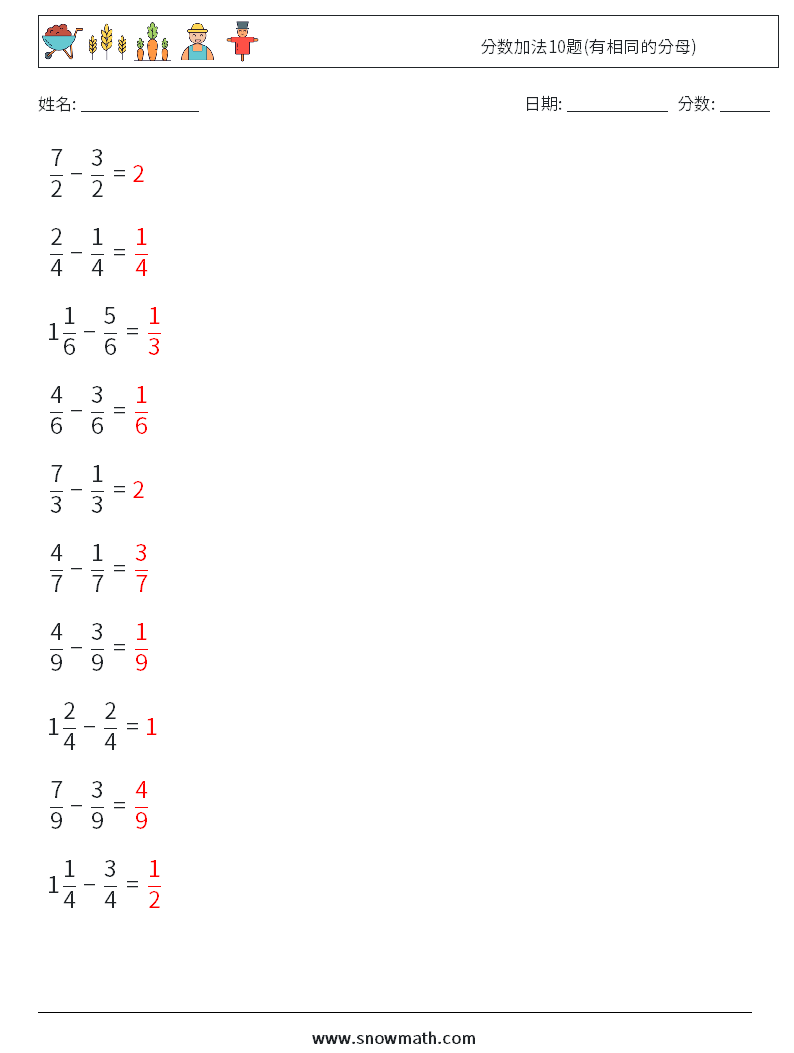 分数加法10题(有相同的分母)

姓名: ______________ 日期: ____________ 分数: ______

$\frac{7}{2} - \frac{3}{2} = 2$

$\frac{2}{4} - \frac{1}{4} = \frac{1}{4}$

$1\frac{1}{6} - \frac{5}{6} = \frac{1}{3}$

$\frac{4}{6} - \frac{3}{6} = \frac{1}{6}$

$\frac{7}{3} - \frac{1}{3} = 2$

$\frac{4}{7} - \frac{1}{7} = \frac{3}{7}$

$\frac{4}{9} - \frac{3}{9} = \frac{1}{9}$

$1\frac{2}{4} - \frac{2}{4} = 1$

$\frac{7}{9} - \frac{3}{9} = \frac{4}{9}$

$1\frac{1}{4} - \frac{3}{4} = \frac{1}{2}$

www.snowmath.com